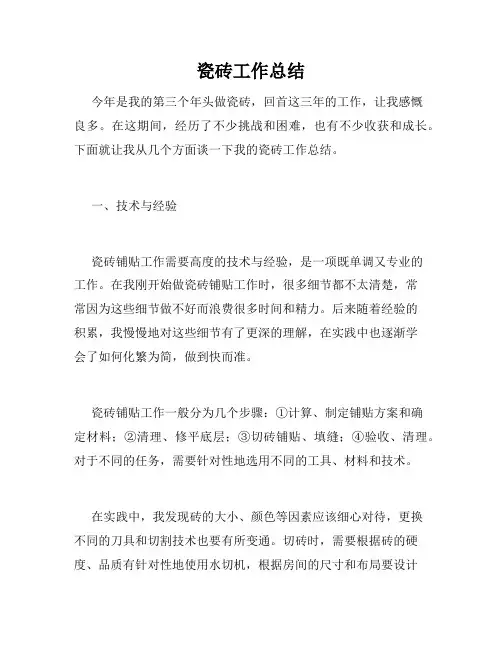 瓷砖工作总结

今年是我的第三个年头做瓷砖，回首这三年的工作，让我感慨良多。在这期间，经历了不少挑战和困难，也有不少收获和成长。下面就让我从几个方面谈一下我的瓷砖工作总结。

一、技术与经验

瓷砖铺贴工作需要高度的技术与经验，是一项既单调又专业的工作。在我刚开始做瓷砖铺贴工作时，很多细节都不太清楚，常常因为这些细节做不好而浪费很多时间和精力。后来随着经验的积累，我慢慢地对这些细节有了更深的理解，在实践中也逐渐学会了如何化繁为简，做到快而准。

瓷砖铺贴工作一般分为几个步骤：①计算、制定铺贴方案和确定材料；②清理、修平底层；③切砖铺贴、填缝；④验收、清理。对于不同的任务，需要针对性地选用不同的工具、材料和技术。

在实践中，我发现砖的大小、颜色等因素应该细心对待，更换不同的刀具和切割技术也要有所变通。切砖时，需要根据砖的硬度、品质有针对性地使用水切机，根据房间的尺寸和布局要设计